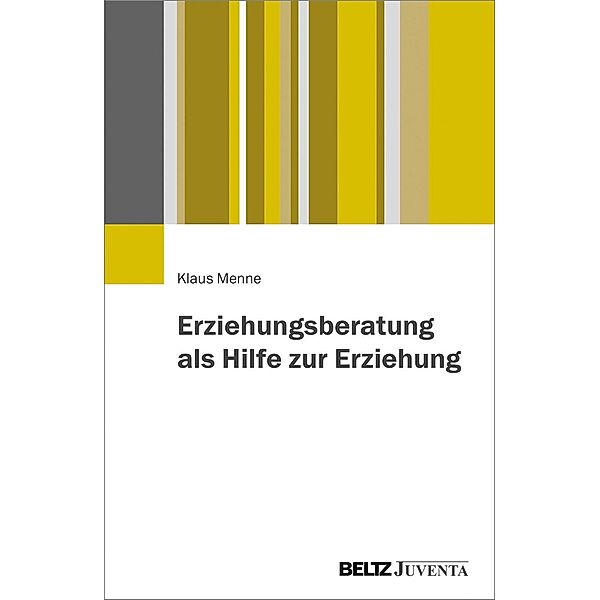 Klaus Menne

Erziehungsberatung als Hilfe zur Erziehung

BELTZ JUVENTA